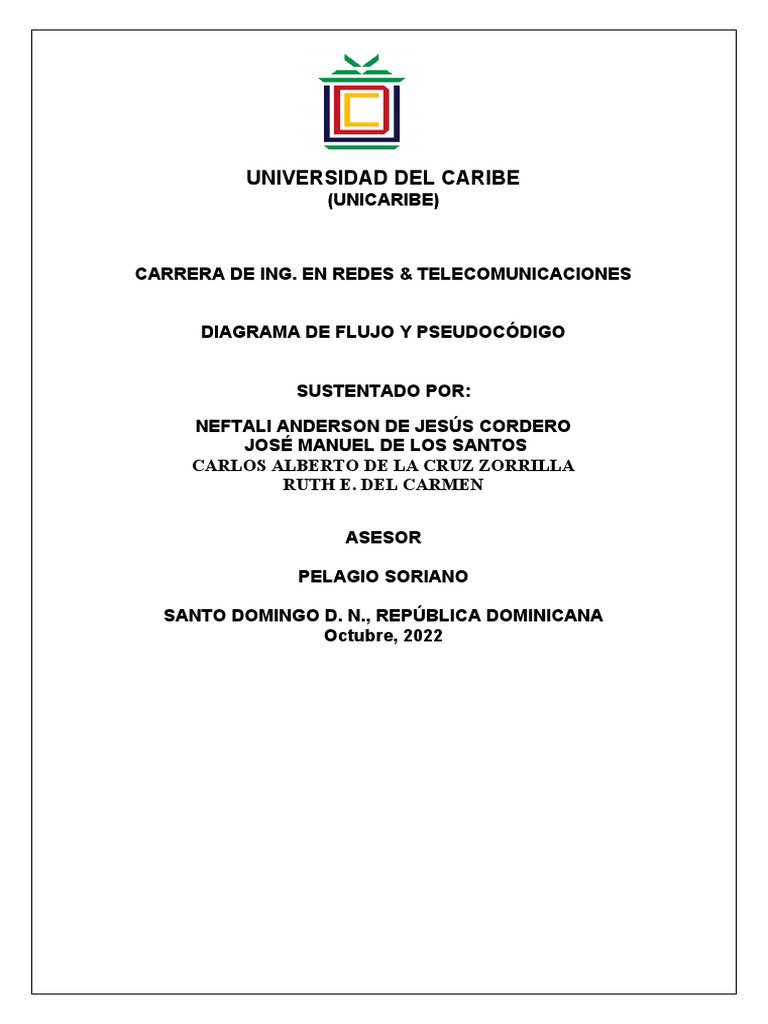 UNIVERSIDAD DEL CARIBE
(UNICARIBE)

CARRERA DE ING. EN REDES & TELECOMUNICACIONES

DIAGRAMA DE FLUJO Y PSEUDOCÓDIGO

SUSTENTADO POR:

NEFTALI ANDERSON DE JESÚS CORDERO
JOSÉ MANUEL DE LOS SANTOS
CARLOS ALBERTO DE LA CRUZ ZORRILLA
RUTH E. DEL CARMEN

ASESOR

PELAGIO SORIANO

SANTO DOMINGO D. N., REPÚBLICA DOMINICANA
Octubre, 2022